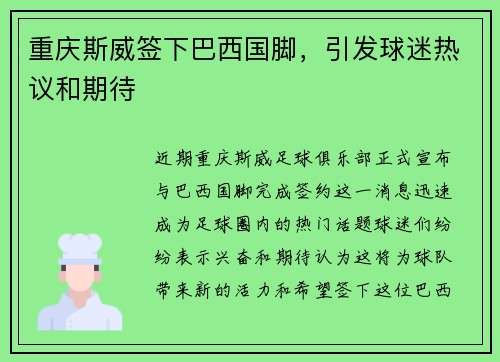 重庆斯威签下巴西国脚，引发球迷热议和期待

近期重庆斯威足球俱乐部正式宣布与巴西国脚完成签约这一消息迅速成为足球圈内的热门话题球迷们纷纷表示兴奋和期待认为这将为球队带来新的活力和希望签下这位巴西